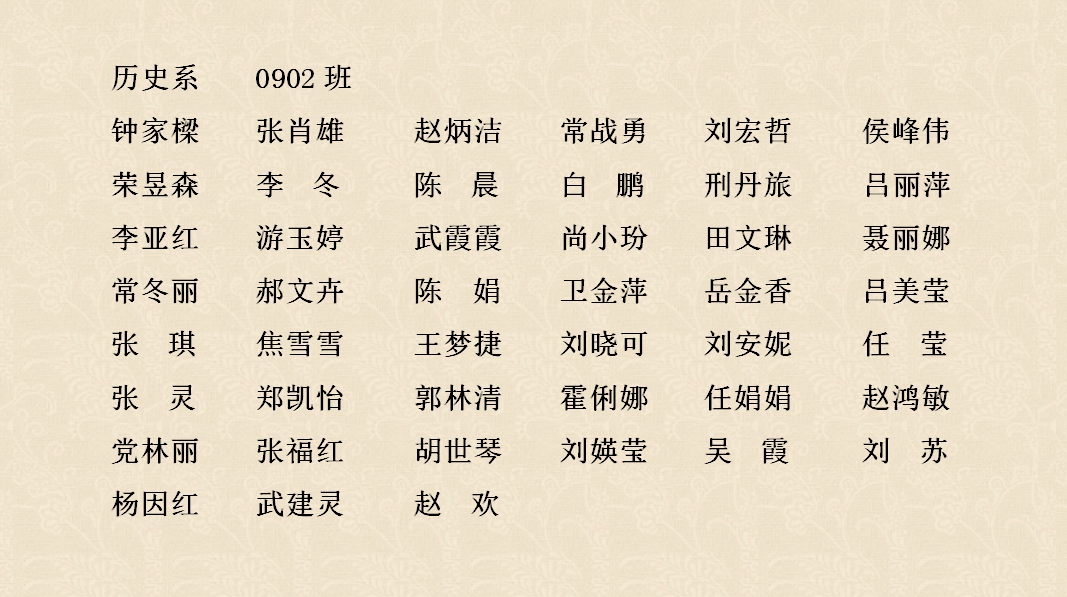 历史系 0902班

钟家樑 张肖雄 赵炳洁 常战勇 刘宏哲 侯峰伟

荣昱森 李 冬 陈 晨 白 鹏 刑丹旅 吕丽萍

李亚红 游玉婷 武霞霞 尚小玢 田文琳 聂丽娜

常冬丽 郝文卉 陈 娟 卫金萍 岳金香 吕美莹

张 琪 焦雪雪 王梦捷 刘晓可 刘安妮 任 莹

张 灵 郑凯怡 郭林清 霍俐娜 任娟娟 赵鸿敏

党林丽 张福红 胡世琴 刘媖莹 吴 霞 刘 苏

杨因红 武建灵 赵 欢